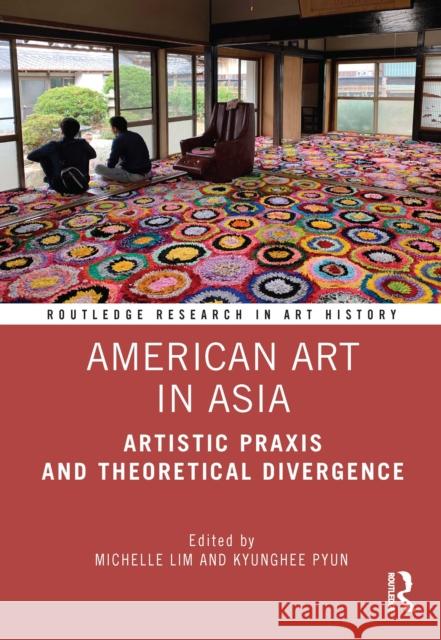 ROUTLEDGE RESEARCH IN ART HISTORY

AMERICAN ART IN ASIA

ARTISTIC PRAXIS AND THEORETICAL DIVERGENCE

Edited by
MICHELLE LIM AND KYUNGHEE PYUN

ROUTLEDGE

Kraina Książek